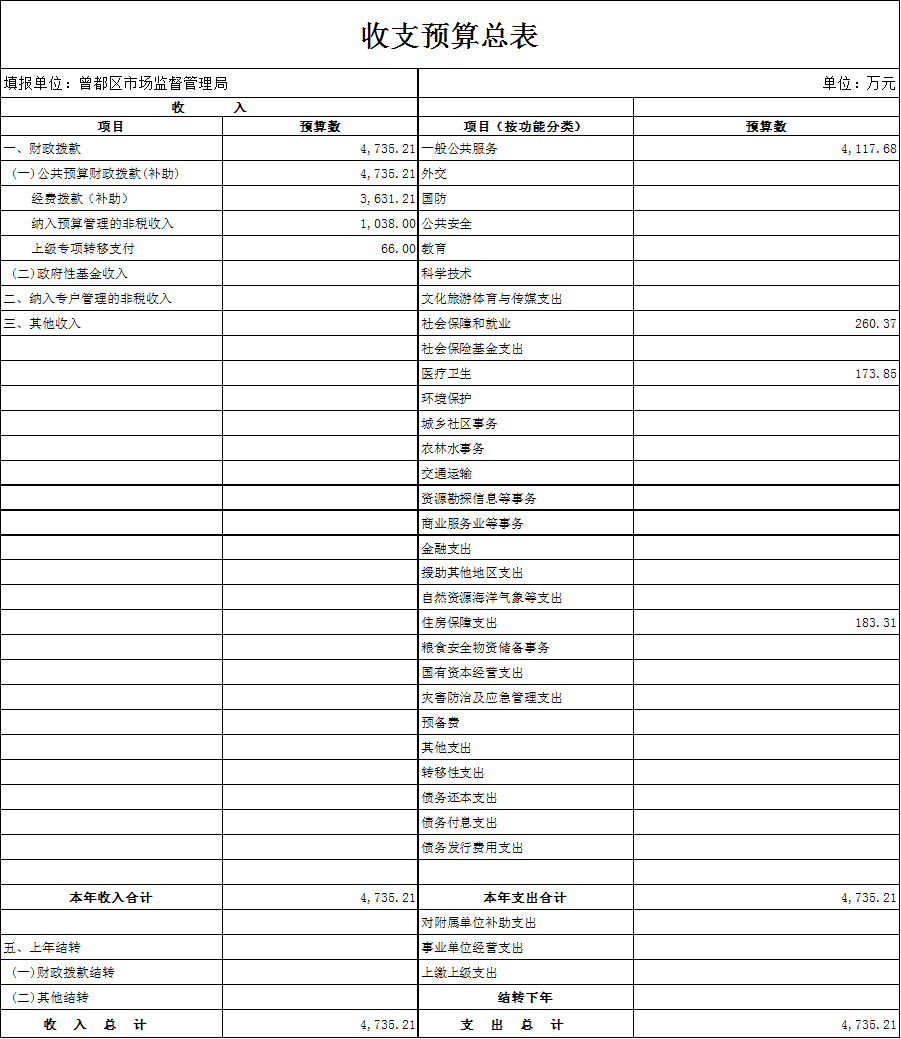 收支预算总表

填报单位：曾都区市场监督管理局

单位：万元

| 收 入 | | | |
|---|---|---|---|
| 项目 | 预算数 | 项目（按功能分类） | 预算数 |
| 一、财政拨款 | 4,735.21 | 一般公共服务 | 4,117.68 |
| (一)公共预算财政拨款(补助) | 4,735.21 | 外交 | |
| 经费拨款（补助） | 3,631.21 | 国防 | |
| 纳入预算管理的非税收入 | 1,038.00 | 公共安全 | |
| 上级专项转移支付 | 66.00 | 教育 | |
| (二)政府性基金收入 | | 科学技术 | |
| 二、纳入专户管理的非税收入 | | 文化旅游体育与传媒支出 | |
| 三、其他收入 | | 社会保障和就业 | 260.37 |
| | | 社会保险基金支出 | |
| | | 医疗卫生 | 173.85 |
| | | 环境保护 | |
| | | 城乡社区事务 | |
| | | 农林水事务 | |
| | | 交通运输 | |
| | | 资源勘探信息等事务 | |
| | | 商业服务业等事务 | |
| | | 金融支出 | |
| | | 援助其他地区支出 | |
| | | 自然资源海洋气象等支出 | |
| | | 住房保障支出 | 183.31 |
| | | 粮食安全物资储备事务 | |
| | | 国有资本经营支出 | |
| | | 灾害防治及应急管理支出 | |
| | | 预备费 | |
| | | 其他支出 | |
| | | 转移性支出 | |
| | | 债务还本支出 | |
| | | 债务付息支出 | |
| | | 债务发行费用支出 | |
| | | | |
| 本年收入合计 | 4,735.21 | 本年支出合计 | 4,735.21 |
| | | 对附属单位补助支出 | |
| 五、上年结转 | | 事业单位经营支出 | |
| (一)财政拨款结转 | | 上缴上级支出 | |
| (二)其他结转 | | 结转下年 | |
| 收 入 总 计 | 4,735.21 | 支 出 总 计 | 4,735.21 |